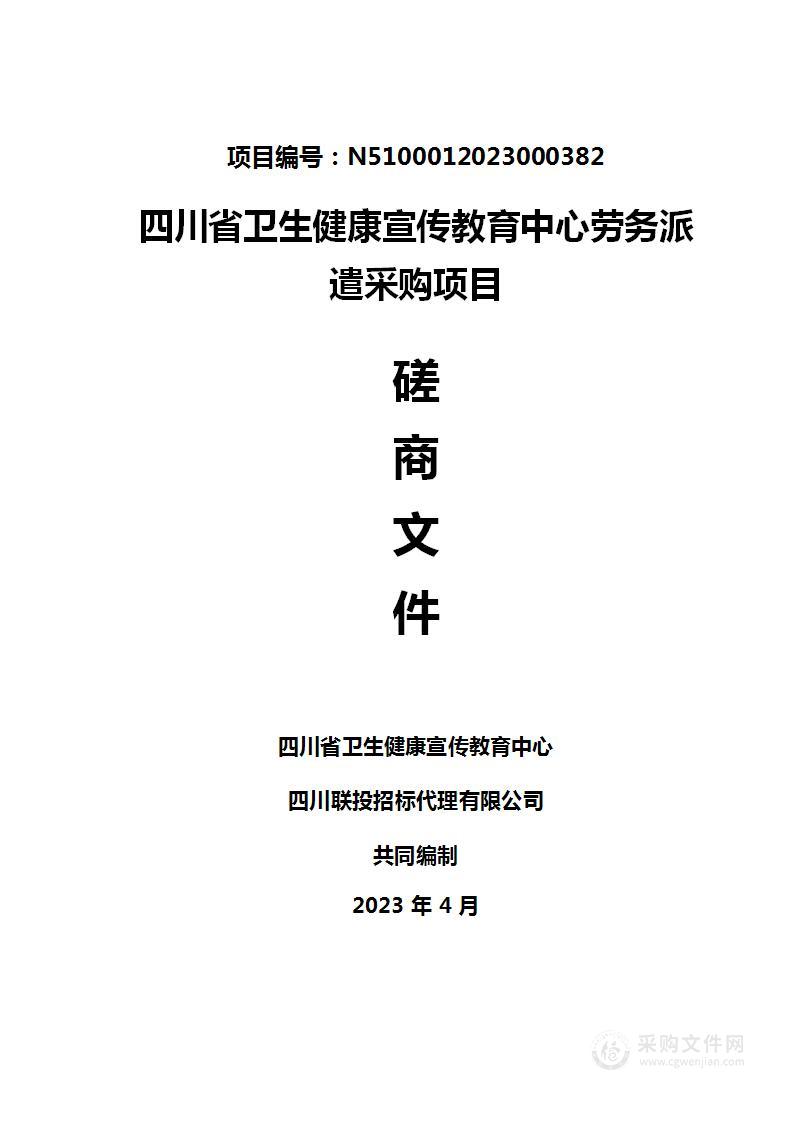 项目编号：N5100012023000382

四川省卫生健康宣传教育中心劳务派遣采购项目

磋

商

文

件

四川省卫生健康宣传教育中心

四川联投招标代理有限公司

共同编制

2023 年 4 月

采购文件网
www.cgwenjian.com